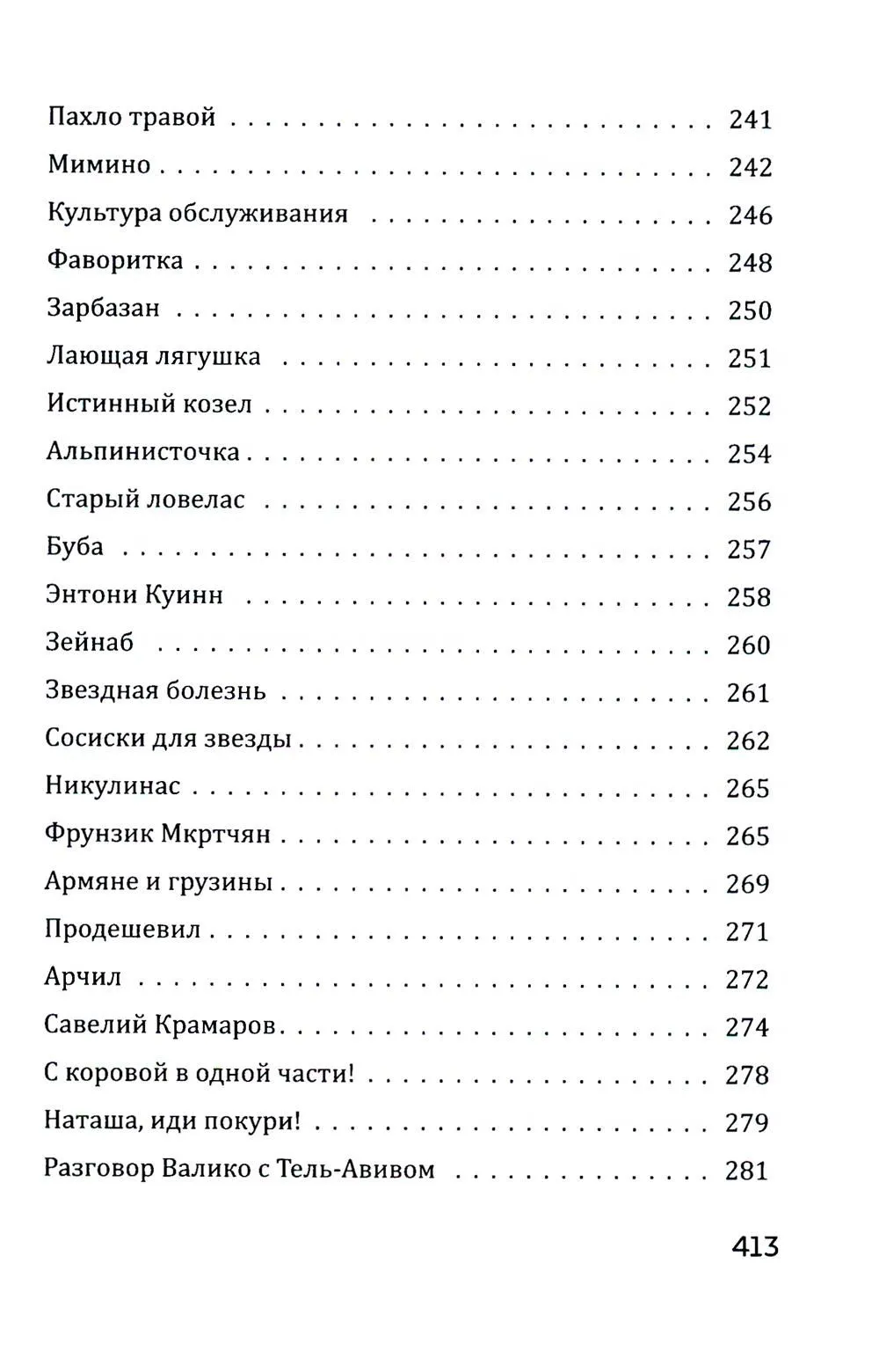 Пахло травой 241

Мимино 242

Культура обслуживания 246

Фаворитка 248

Зарбазан 250

Лающая лягушка 251

Истинный козел 252

Альпинисточка 254

Старый ловелас 256

Буба 257

Энтони Куинн 258

Зейнаб 260

Звездная болезнь 261

Сосиски для звезды 262

Никулинас 265

Фрунзик Мкртчян 265

Армяне и грузины 269

Продешевил 271

Арчил 272

Савелий Крамаров 274

С коровой в одной части! 278

Наташа, иди покури! 279

Разговор Валико с Тель-Авивом 281

413